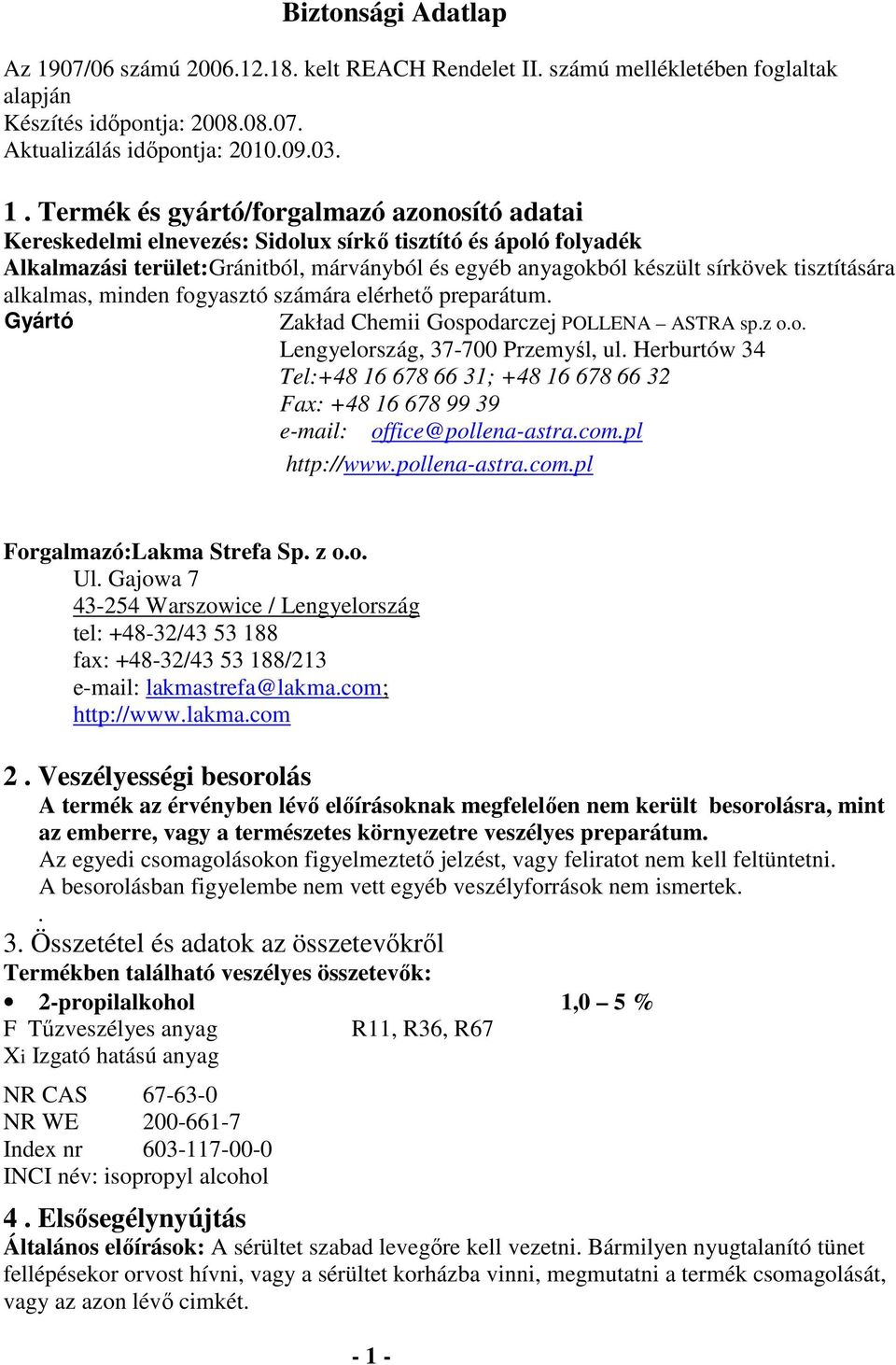 Biztonsági Adatlap

Az 1907/06 számú 2006.12.18. kelt REACH Rendelet II. számú mellékletében foglaltak alapján
Készítés időpontja: 2008.08.07.
Aktualizálás időpontja: 2010.09.03.

1 . Termék és gyártó/forgalmazó azonosító adatai
Kereskedelmi elnevezés: Sidolux sírkő tisztító és ápoló folyadék
Alkalmazási terület:Gránitból, márványból és egyéb anyagokból készült sírkövek tisztítására alkalmas, minden fogyasztó számára elérhető preparátum.
Gyártó Zakład Chemii Gospodarczej POLLENA – ASTRA sp.z o.o.
Lengyelország, 37-700 Przemyśl, ul. Herburtów 34
Tel:+48 16 678 66 31; +48 16 678 66 32
Fax: +48 16 678 99 39
e-mail: office@pollena-astra.com.pl
http://www.pollena-astra.com.pl

Forgalmazó:Lakma Strefa Sp. z o.o.
Ul. Gajowa 7
43-254 Warszowice / Lengyelország
tel: +48-32/43 53 188
fax: +48-32/43 53 188/213
e-mail: lakmastrefa@lakma.com;
http://www.lakma.com

2 . Veszélyességi besorolás
A termék az érvényben lévő előírásoknak megfelelően nem került besorolásra, mint az emberre, vagy a természetes környezetre veszélyes preparátum.
Az egyedi csomagolásokon figyelmeztető jelzést, vagy feliratot nem kell feltüntetni.
A besorolásban figyelembe nem vett egyéb veszélyforrások nem ismertek.
.
3. Összetétel és adatok az összetevőkről
Termékben található veszélyes összetevők:
• 2-propilalkohol 1,0 – 5 %
F Tűzveszélyes anyag R11, R36, R67
Xi Izgató hatású anyag

NR CAS 67-63-0
NR WE 200-661-7
Index nr 603-117-00-0
INCI név: isopropyl alcohol

4 . Elsősegélynyújtás
Általános előírások: A sérültet szabad levegőre kell vezetni. Bármilyen nyugtalanító tünet fellépésekor orvost hívni, vagy a sérültet korházba vinni, megmutatni a termék csomagolását, vagy az azon lévő cimkét.

- 1 -